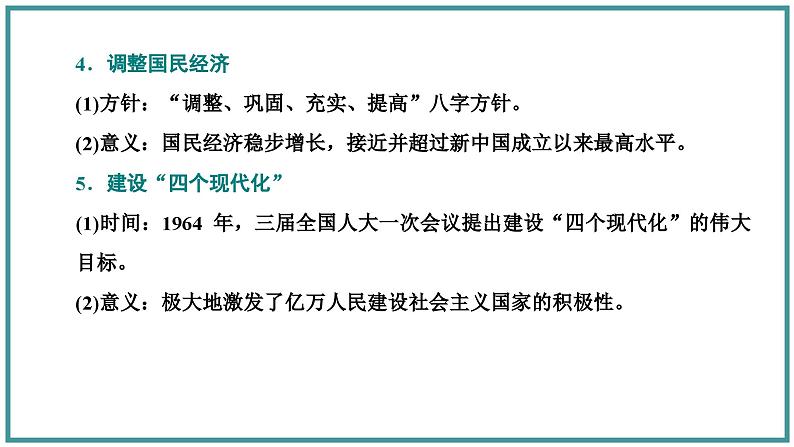 4．调整国民经济

(1)方针：“调整、巩固、充实、提高”八字方针。

(2)意义：国民经济稳步增长，接近并超过新中国成立以来最高水平。

5．建设“四个现代化”

(1)时间：1964 年，三届全国人大一次会议提出建设“四个现代化”的伟大目标。

(2)意义：极大地激发了亿万人民建设社会主义国家的积极性。